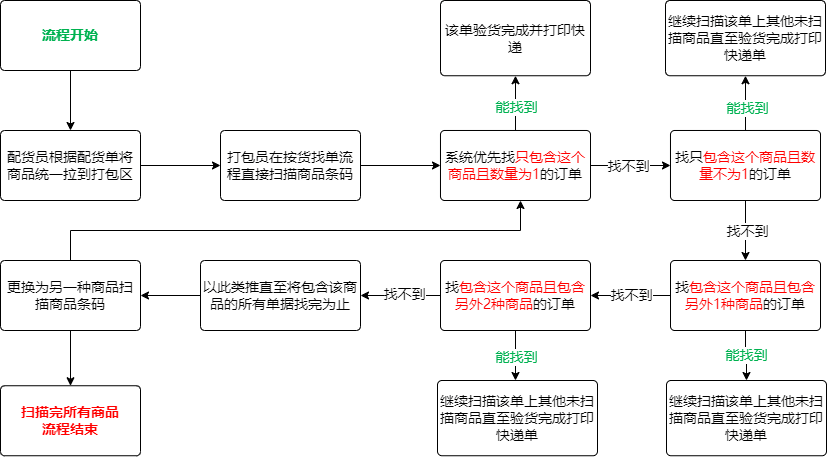 流程开始

配货员根据配货单将商品统一拉到打包区

打包员在按货找单流程直接扫描商品条码

系统优先找只包含这个商品且数量为1的订单

能找到

该单验货完成并打印快递

找不到

找只包含这个商品且数量不为1的订单

能找到

继续扫描该单上其他未扫描商品直至验货完成打印快递单

找不到

找包含这个商品且包含另外1种商品的订单

能找到

继续扫描该单上其他未扫描商品直至验货完成打印快递单

找不到

找包含这个商品且包含另外2种商品的订单

能找到

继续扫描该单上其他未扫描商品直至验货完成打印快递单

找不到

以此类推直至将包含该商品的所有单据找完为止

更换为另一种商品扫描商品条码

扫描完所有商品流程结束